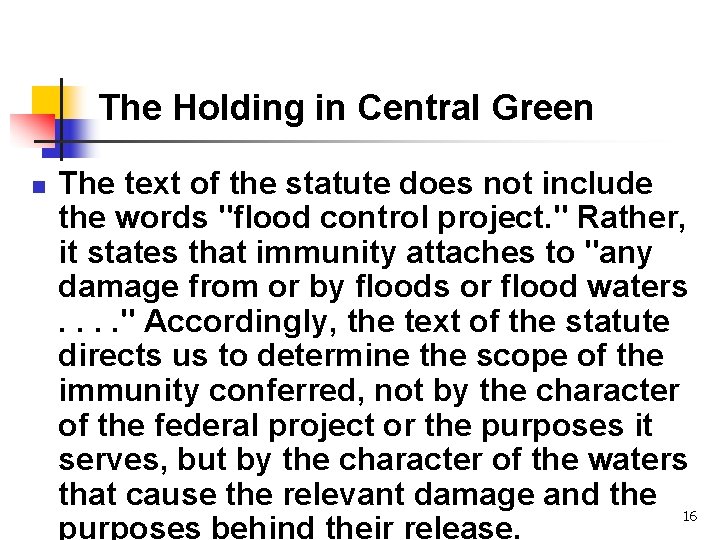 The Holding in Central Green

The text of the statute does not include the words "flood control project." Rather, it states that immunity attaches to "any damage from or by floods or flood waters . . . ." Accordingly, the text of the statute directs us to determine the scope of the immunity conferred, not by the character of the federal project or the purposes it serves, but by the character of the waters that cause the relevant damage and the purposes behind their release.

16